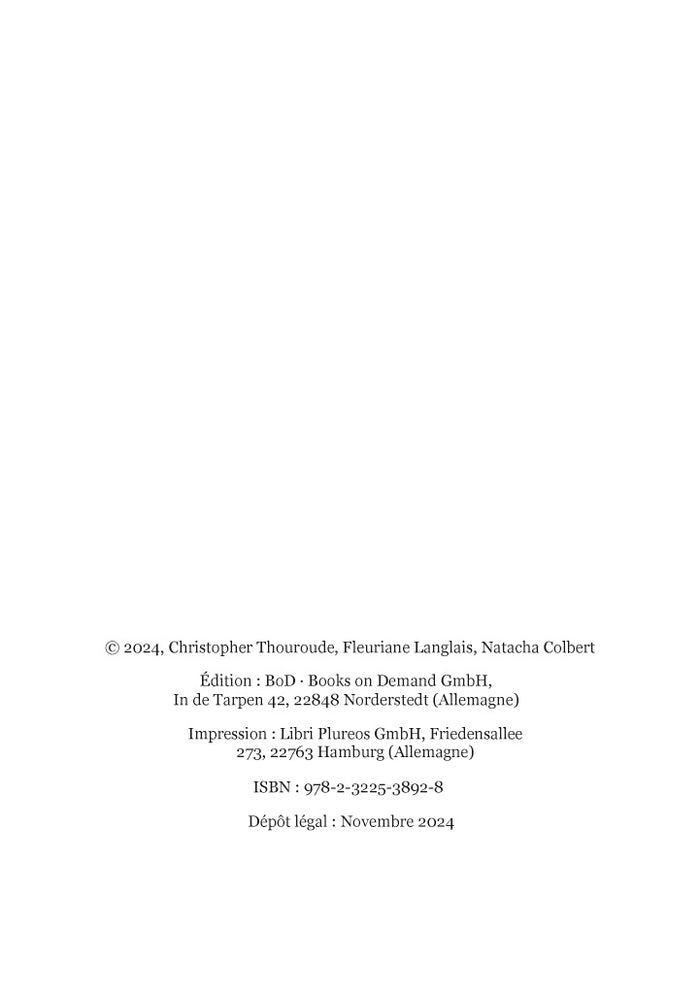 © 2024, Christopher Thouroude, Fleuriane Langlais, Natacha Colbert

Édition : BoD · Books on Demand GmbH,
In de Tarpen 42, 22848 Norderstedt (Allemagne)

Impression : Libri Plureos GmbH, Friedensallee 273, 22763 Hamburg (Allemagne)

ISBN : 978-2-3225-3892-8

Dépôt légal : Novembre 2024